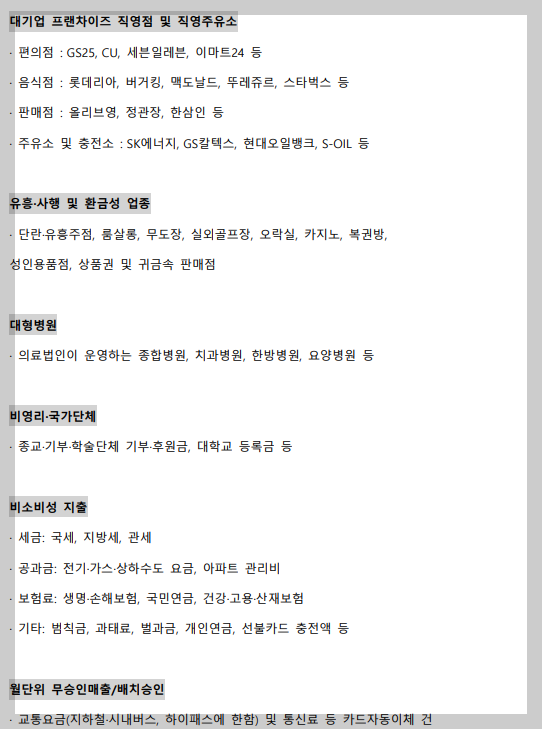 대기업 프랜차이즈 직영점 및 직영주유소

· 편의점 : GS25, CU, 세븐일레븐, 이마트24 등

· 음식점 : 롯데리아, 버거킹, 맥도날드, 뚜레쥬르, 스타벅스 등

· 판매점 : 올리브영, 정관장, 한삼인 등

· 주유소 및 충전소 : SK에너지, GS칼텍스, 현대오일뱅크, S-OIL 등

유흥·사행 및 환금성 업종

· 단란·유흥주점, 룸살롱, 무도장, 실외골프장, 오락실, 카지노, 복권방, 성인용품점, 상품권 및 귀금속 판매점

대형병원

· 의료법인이 운영하는 종합병원, 치과병원, 한방병원, 요양병원 등

비영리·국가단체

· 종교·기부·학술단체 기부·후원금, 대학교 등록금 등

비소비성 지출

· 세금: 국세, 지방세, 관세

· 공과금: 전기·가스·상하수도 요금, 아파트 관리비

· 보험료: 생명·손해보험, 국민연금, 건강·고용·산재보험

· 기타: 범칙금, 과태료, 벌과금, 개인연금, 선불카드 충전액 등

월단위 무승인매출/배치승인

· 교통요금(지하철·시내버스, 하이패스에 한함) 및 통신료 등 카드자동이체 건